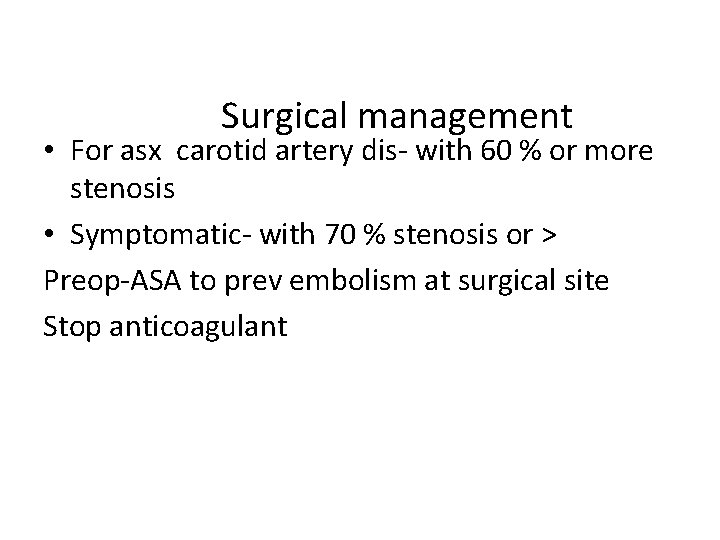 Surgical management

• For asx carotid artery dis- with 60 % or more stenosis
• Symptomatic- with 70 % stenosis or >

Preop-ASA to prev embolism at surgical site

Stop anticoagulant